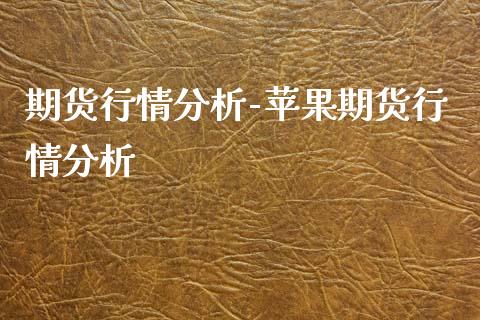 期货行情分析-苹果期货行情分析